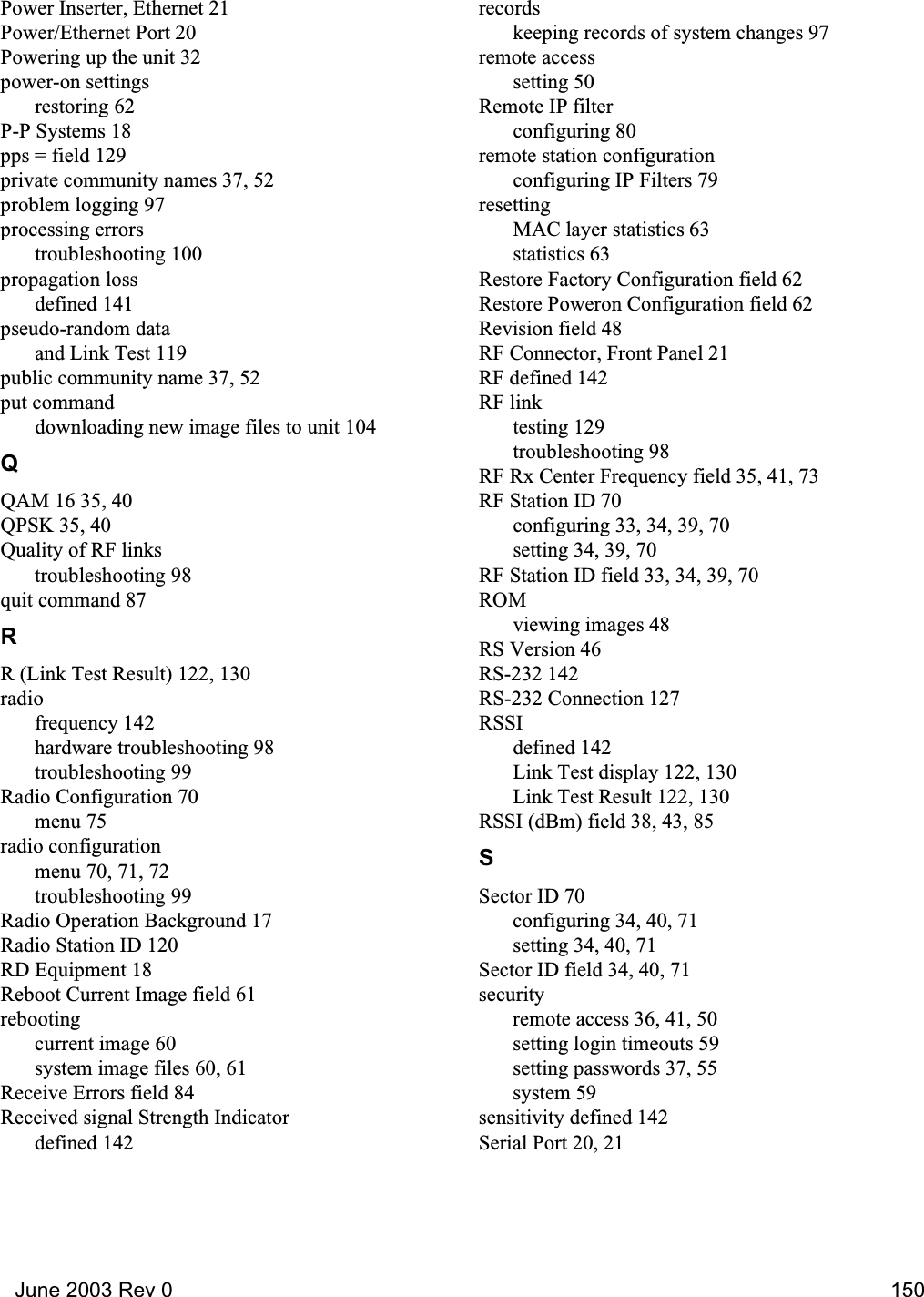 Power Inserter, Ethernet 21
Power/Ethernet Port 20
Powering up the unit 32
power-on settings
restoring 62
P-P Systems 18
pps = field 129
private community names 37, 52
problem logging 97
processing errors
troubleshooting 100
propagation loss
defined 141
pseudo-random data
and Link Test 119
public community name 37, 52
put command
downloading new image files to unit 104

Q

QAM 16 35, 40
QPSK 35, 40
Quality of RF links
troubleshooting 98
quit command 87

R

R (Link Test Result) 122, 130
radio
frequency 142
hardware troubleshooting 98
troubleshooting 99
Radio Configuration 70
menu 75
radio configuration
menu 70, 71, 72
troubleshooting 99
Radio Operation Background 17
Radio Station ID 120
RD Equipment 18
Reboot Current Image field 61
rebooting
current image 60
system image files 60, 61
Receive Errors field 84
Received signal Strength Indicator
defined 142

records
keeping records of system changes 97
remote access
setting 50
Remote IP filter
configuring 80
remote station configuration
configuring IP Filters 79
resetting
MAC layer statistics 63
statistics 63
Restore Factory Configuration field 62
Restore Poweron Configuration field 62
Revision field 48
RF Connector, Front Panel 21
RF defined 142
RF link
testing 129
troubleshooting 98
RF Rx Center Frequency field 35, 41, 73
RF Station ID 70
configuring 33, 34, 39, 70
setting 34, 39, 70
RF Station ID field 33, 34, 39, 70
ROM
viewing images 48
RS Version 46
RS-232 142
RS-232 Connection 127
RSSI
defined 142
Link Test display 122, 130
Link Test Result 122, 130
RSSI (dBm) field 38, 43, 85

S

Sector ID 70
configuring 34, 40, 71
setting 34, 40, 71
Sector ID field 34, 40, 71
security
remote access 36, 41, 50
setting login timeouts 59
setting passwords 37, 55
system 59
sensitivity defined 142
Serial Port 20, 21

June 2003 Rev 0 150